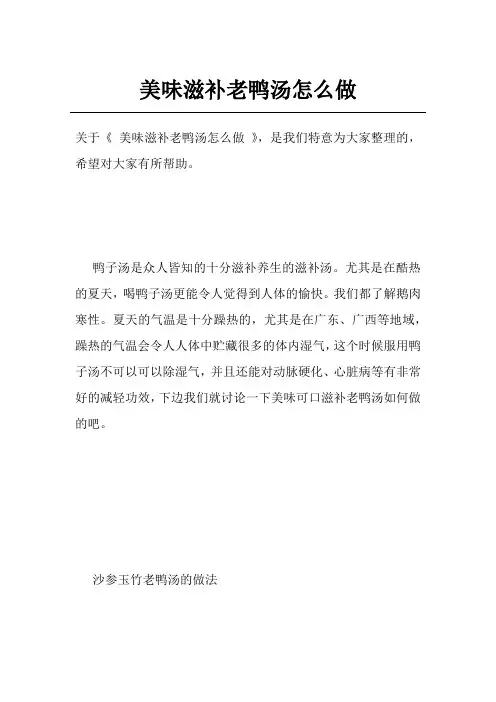 美味滋补老鸭汤怎么做

关于《 美味滋补老鸭汤怎么做 》，是我们特意为大家整理的，希望对大家有所帮助。

鸭子汤是众人皆知的十分滋补养生的滋补汤。尤其是在酷热的夏天，喝鸭子汤更能令人觉得到人体的愉快。我们都了解鹅肉寒性。夏天的气温是十分躁热的，尤其是在广东、广西等地域，躁热的气温会令人人体中贮藏很多的体内湿气，这个时候服用鸭子汤不可以可以除湿气，并且还能对动脉硬化、心脏病等有非常好的减轻功效，下边我们就讨论一下美味可口滋补老鸭汤如何做的吧。

沙参玉竹老鸭汤的做法